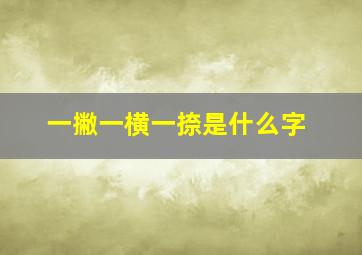 一撇一横一捺是什么字